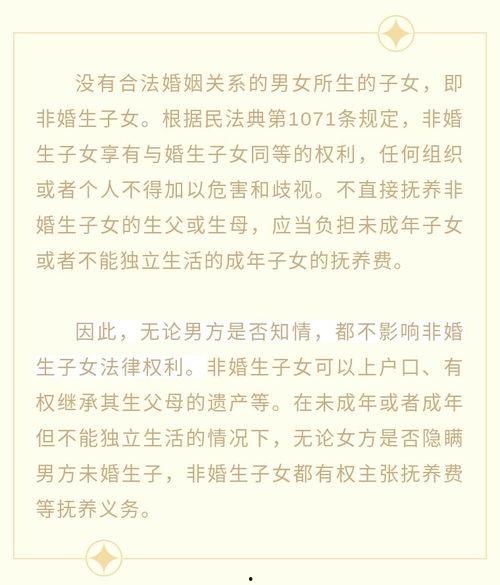 没有合法婚姻关系的男女所生的子女，即非婚生子女。根据民法典第1071条规定，非婚生子女享有与婚生子女同等的权利，任何组织或者个人不得加以危害和歧视。不直接抚养非婚生子女的生父或生母，应当负担未成年子女或者不能独立生活的成年子女的抚养费。

因此，无论男方是否知情，都不影响非婚生子女法律权利。非婚生子女可以上户口、有权继承其生父母的遗产等。在未成年或者成年但不能独立生活的情况下，无论女方是否隐瞒男方未婚生子，非婚生子女都有权主张抚养费等抚养义务。